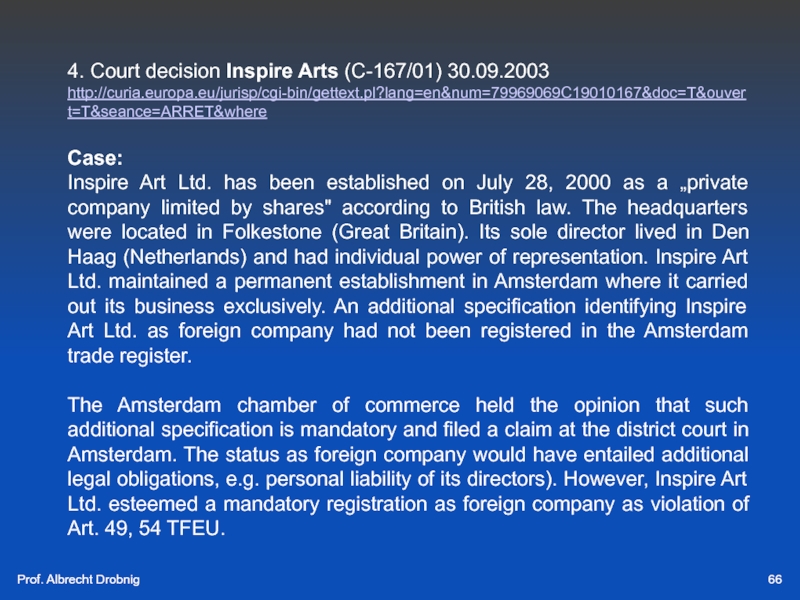 4. Court decision Inspire Arts (C-167/01) 30.09.2003
http://curia.europa.eu/jurisp/cgi-bin/gettext.pl?lang=en&num=79969069C19010167&doc=T&ouvert=T&seance=ARRET&where

Case:
Inspire Art Ltd. has been established on July 28, 2000 as a „private company limited by shares" according to British law. The headquarters were located in Folkestone (Great Britain). Its sole director lived in Den Haag (Netherlands) and had individual power of representation. Inspire Art Ltd. maintained a permanent establishment in Amsterdam where it carried out its business exclusively. An additional specification identifying Inspire Art Ltd. as foreign company had not been registered in the Amsterdam trade register.

The Amsterdam chamber of commerce held the opinion that such additional specification is mandatory and filed a claim at the district court in Amsterdam. The status as foreign company would have entailed additional legal obligations, e.g. personal liability of its directors). However, Inspire Art Ltd. esteemed a mandatory registration as foreign company as violation of Art. 49, 54 TFEU.

Prof. Albrecht Drobnig

66